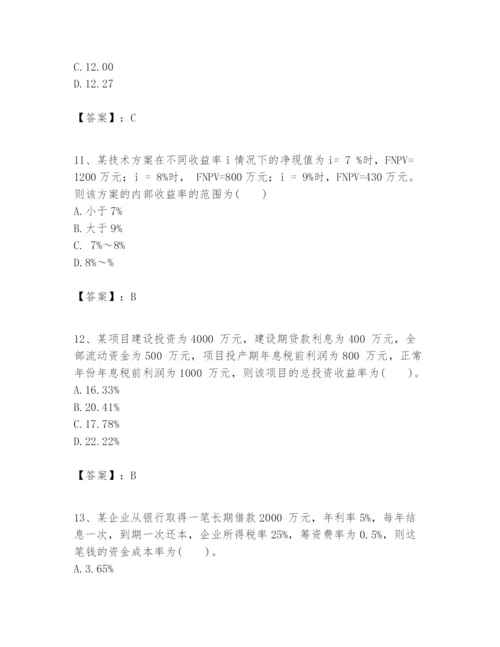 C. 12. 00
D. 12. 27

【答案】：C

11、某技术方案在不同收益率 i 情况下的净现值为 i= 7 %时，FNPV= 1200 万元；i = 8%时， FNPV=800 万元；i = 9%时，FNPV=430 万元。则该方案的内部收益率的范围为(　　)
A. 小于 7%
B. 大于 9%
C. 7%～8%
D. 8%～%

【答案】：B

12、某项目建设投资为 4000 万元，建设期贷款利息为 400 万元，全部流动资金为 500 万元，项目投产期年息税前利润为 800 万元，正常年份年息税前利润为 1000 万元，则该项目的总投资收益率为(　　)。
A. 16. 33%
B. 20. 41%
C. 17. 78%
D. 22. 22%

【答案】：B

13、某企业从银行取得一笔长期借款 2000 万元，年利率 5%，每年结息一次，到期一次还本，企业所得税率 25%，筹资费率为 0. 5%，则这笔钱的资金成本率为(　　)。
A. 3. 65%